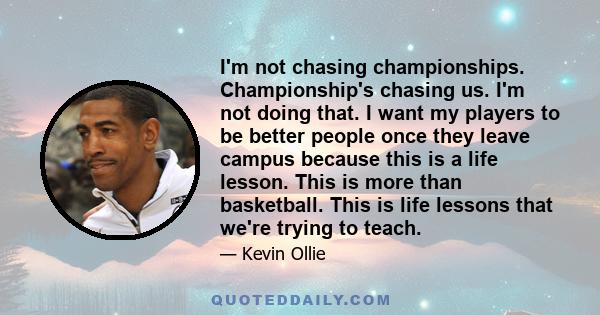 I'm not chasing championships. Championship's chasing us. I'm not doing that. I want my players to be better people once they leave campus because this is a life lesson. This is more than basketball. This is life lessons that we're trying to teach.

— Kevin Ollie

QUOTEDDAILY.COM